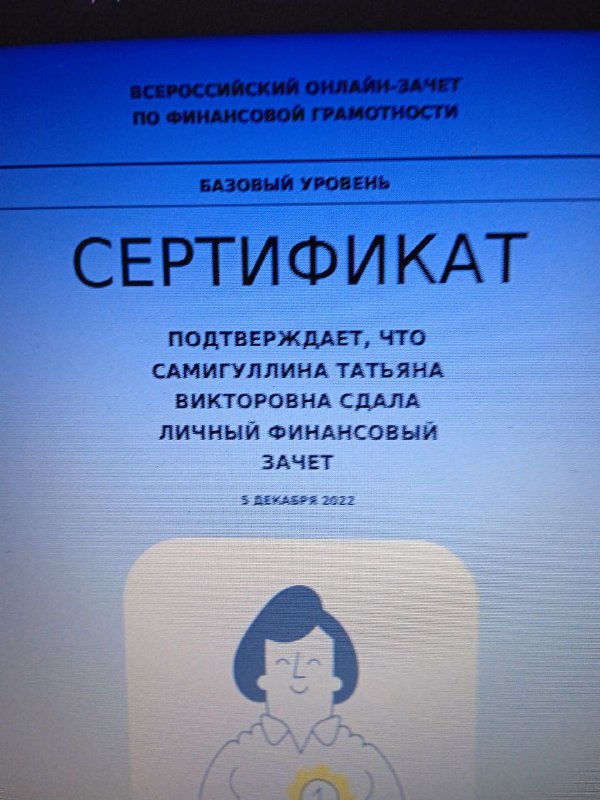 ВСЕРОССИЙСКИЙ ОНЛАЙН-ЗАЧЕТ
ПО ФИНАНСОВОЙ ГРАМОТНОСТИ

БАЗОВЫЙ УРОВЕНЬ

СЕРТИФИКАТ

ПОДТВЕРЖДАЕТ, ЧТО САМИГУЛЛИНА ТАТЬЯНА ВИКТОРОВНА СДАЛА ЛИЧНЫЙ ФИНАНСОВЫЙ ЗАЧЕТ

5 ДЕКАБРЯ 2022